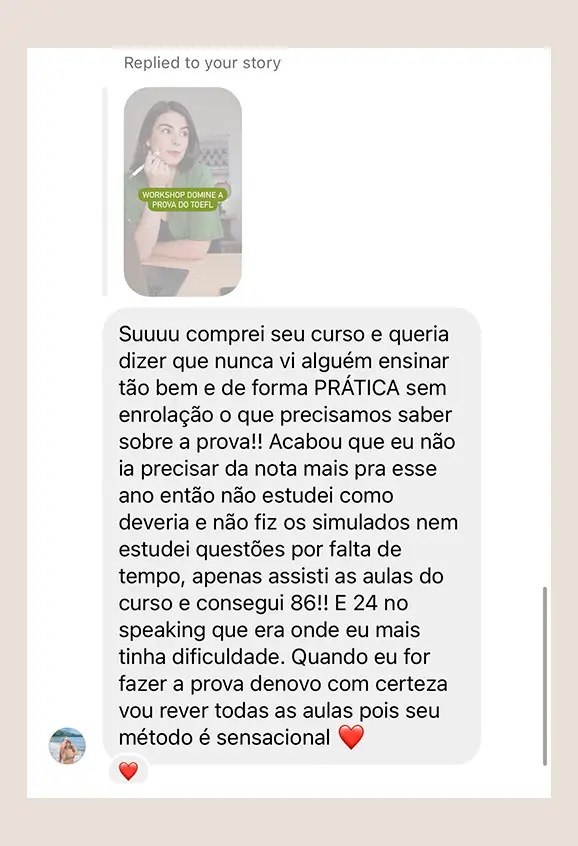 Replied to your story

WORKSHOP DOMINE A PROVA DO TOEFL

Suuuu comprei seu curso e queria dizer que nunca vi alguém ensinar tão bem e de forma PRÁTICA sem enrolação o que precisamos saber sobre a prova!! Acabou que eu não ia precisar da nota mais pra esse ano então não estudei como deveria e não fiz os simulados nem estudei questões por falta de tempo, apenas assisti as aulas do curso e consegui 86!! E 24 no speaking que era onde eu mais tinha dificuldade. Quando eu for fazer a prova denovo com certeza vou rever todas as aulas pois seu método é sensacional ❤️

❤️